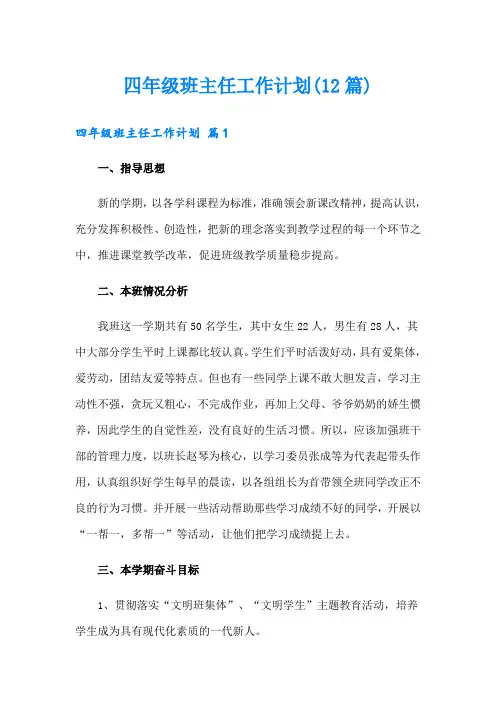 四年级班主任工作计划(12篇)

四年级班主任工作计划 篇1

一、指导思想

新的学期，以各学科课程为标准，准确领会新课改精神，提高认识，充分发挥积极性、创造性，把新的理念落实到教学过程的每一个环节之中，推进课堂教学改革，促进班级教学质量稳步提高。

二、本班情况分析

我班这一学期共有50名学生，其中女生22人，男生有28人，其中大部分学生平时上课都比较认真。学生们平时活泼好动，具有爱集体，爱劳动，团结友爱等特点。但也有一些同学上课不敢大胆发言，学习主动性不强，贪玩又粗心，不完成作业，再加上父母、爷爷奶奶的娇生惯养，因此学生的自觉性差，没有良好的生活习惯。所以，应该加强班干部的管理力度，以班长赵琴为核心，以学习委员张成等为代表起带头作用，认真组织好学生每早的晨读，以各组组长为首带领全班同学改正不良的行为习惯。并开展一些活动帮助那些学习成绩不好的同学，开展以“一帮一，多帮一”等活动，让他们把学习成绩提上去。

三、本学期奋斗目标

1、贯彻落实“文明班集体”、“文明学生”主题教育活动，培养学生成为具有现代化素质的一代新人。